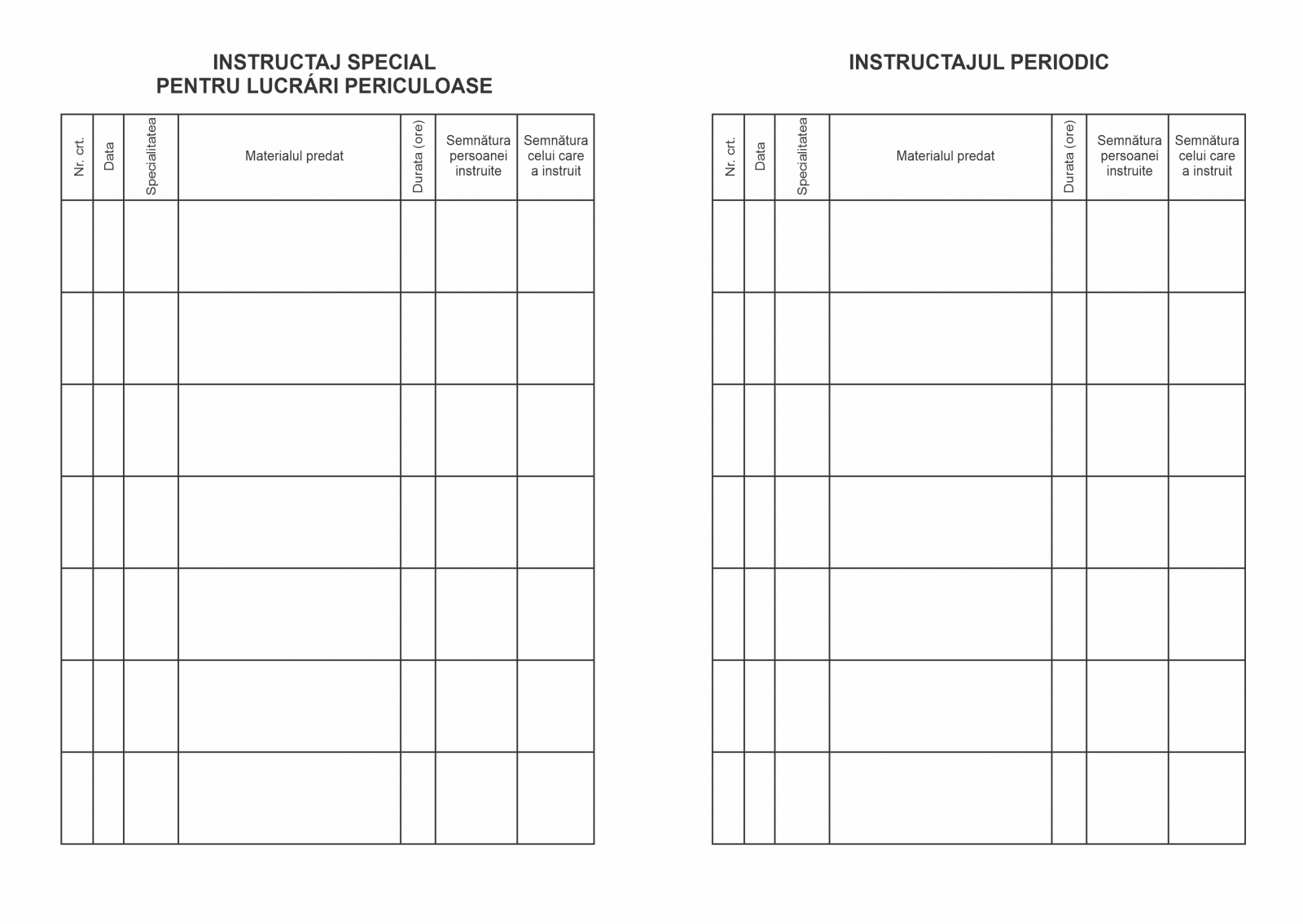 INSTRUCTAJ SPECIAL
PENTRU LUCRÁRI PERICULOASE

| Nr. crt. | Data | Specialitatea | Materialul predat | Durata (ore) | Semnătura persoanei instruite | Semnătura celui care a instruit |
|---|---|---|---|---|---|---|
| | | | | | | |
| | | | | | | |
| | | | | | | |
| | | | | | | |
| | | | | | | |
| | | | | | | |
| | | | | | | |

INSTRUCTAJUL PERIODIC

| Nr. crt. | Data | Specialitatea | Materialul predat | Durata (ore) | Semnătura persoanei instruite | Semnătura celui care a instruit |
|---|---|---|---|---|---|---|
| | | | | | | |
| | | | | | | |
| | | | | | | |
| | | | | | | |
| | | | | | | |
| | | | | | | |
| | | | | | | |